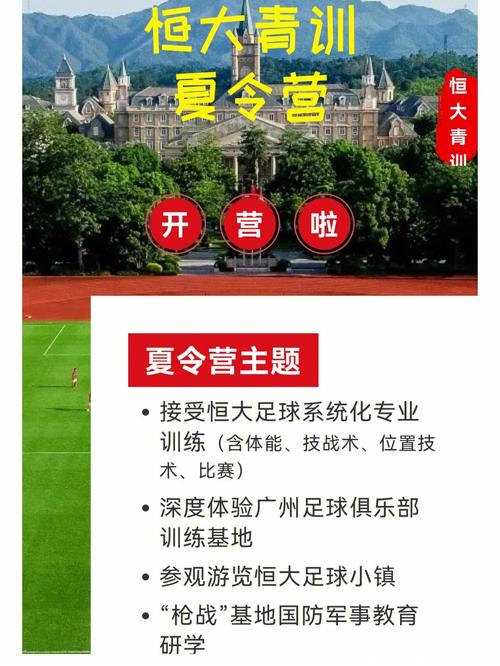 恒大青训
夏令营

恒大青训

开 营 啦

夏令营主题

• 接受恒大足球系统化专业训练（含体能、技战术、位置技术、比赛）
• 深度体验广州足球俱乐部训练基地
• 参观游览恒大足球小镇
• “枪战”基地国防军事教育研学